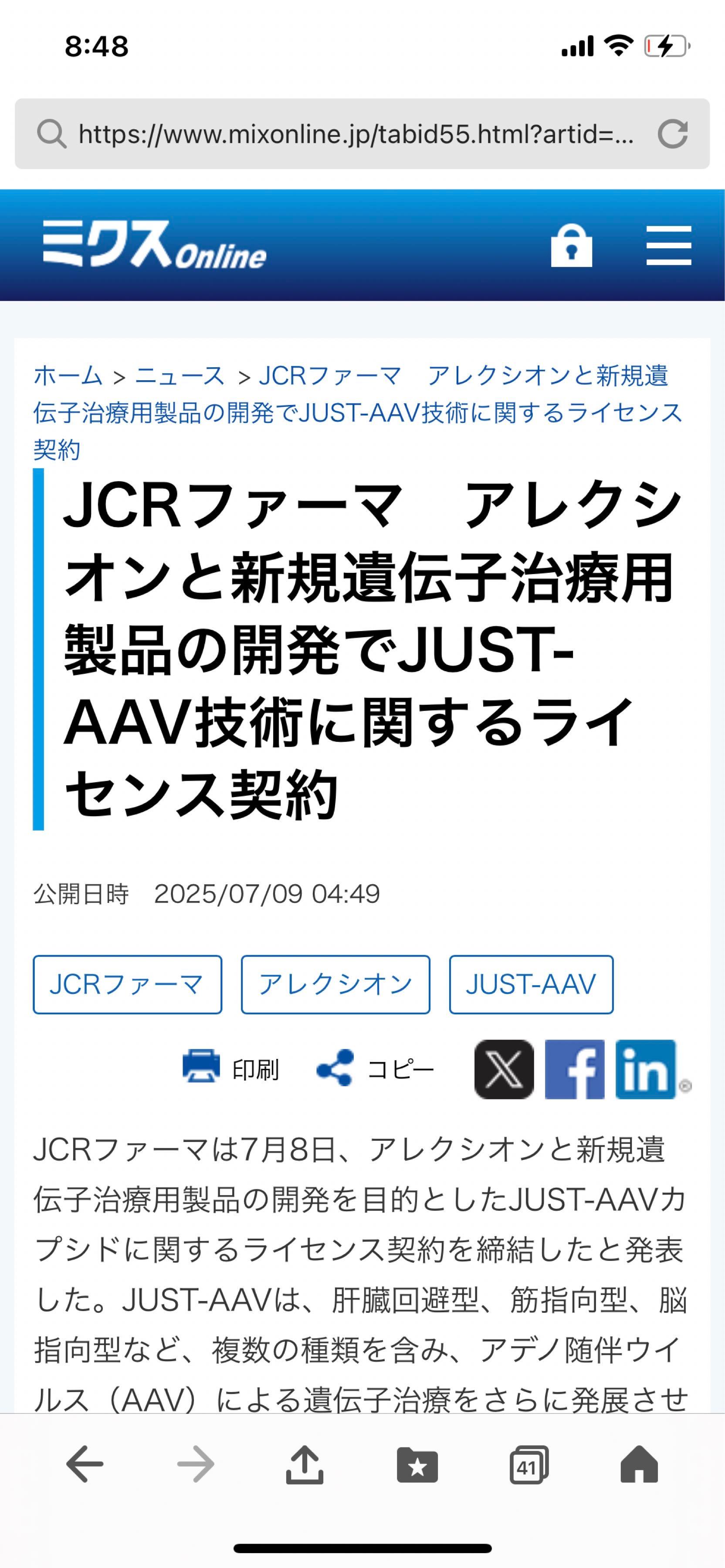 8:48

https://www.mixonline.jp/tabid55.html?artid=...

ミクスOnline

ホーム > ニュース > JCRファーマ　アレクシオンと新規遺伝子治療用製品の開発でJUST-AAV技術に関するライセンス契約

JCRファーマ　アレクシオンと新規遺伝子治療用製品の開発でJUST-AAV技術に関するライセンス契約

公開日時　2025/07/09 04:49

JCRファーマ　アレクシオン　JUST-AAV

印刷　コピー

JCRファーマは7月8日、アレクシオンと新規遺伝子治療用製品の開発を目的としたJUST-AAVカプシドに関するライセンス契約を締結したと発表した。JUST-AAVは、肝臓回避型、筋指向型、脳指向型など、複数の種類を含み、アデノ随伴ウイルス（AAV）による遺伝子治療をさらに発展させ

41